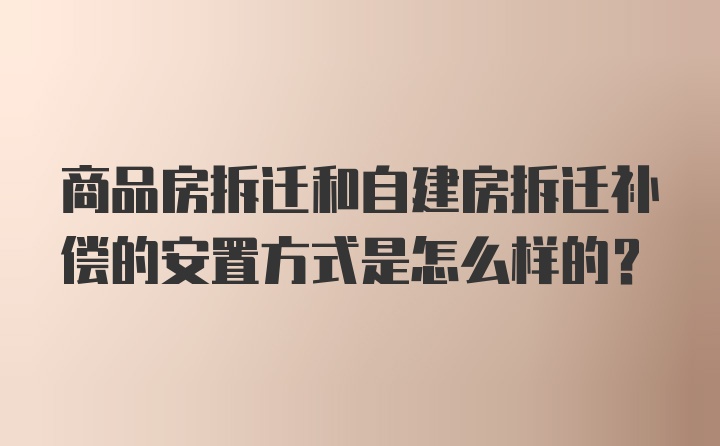 商品房拆迁和自建房拆迁补偿的安置方式是怎么样的？